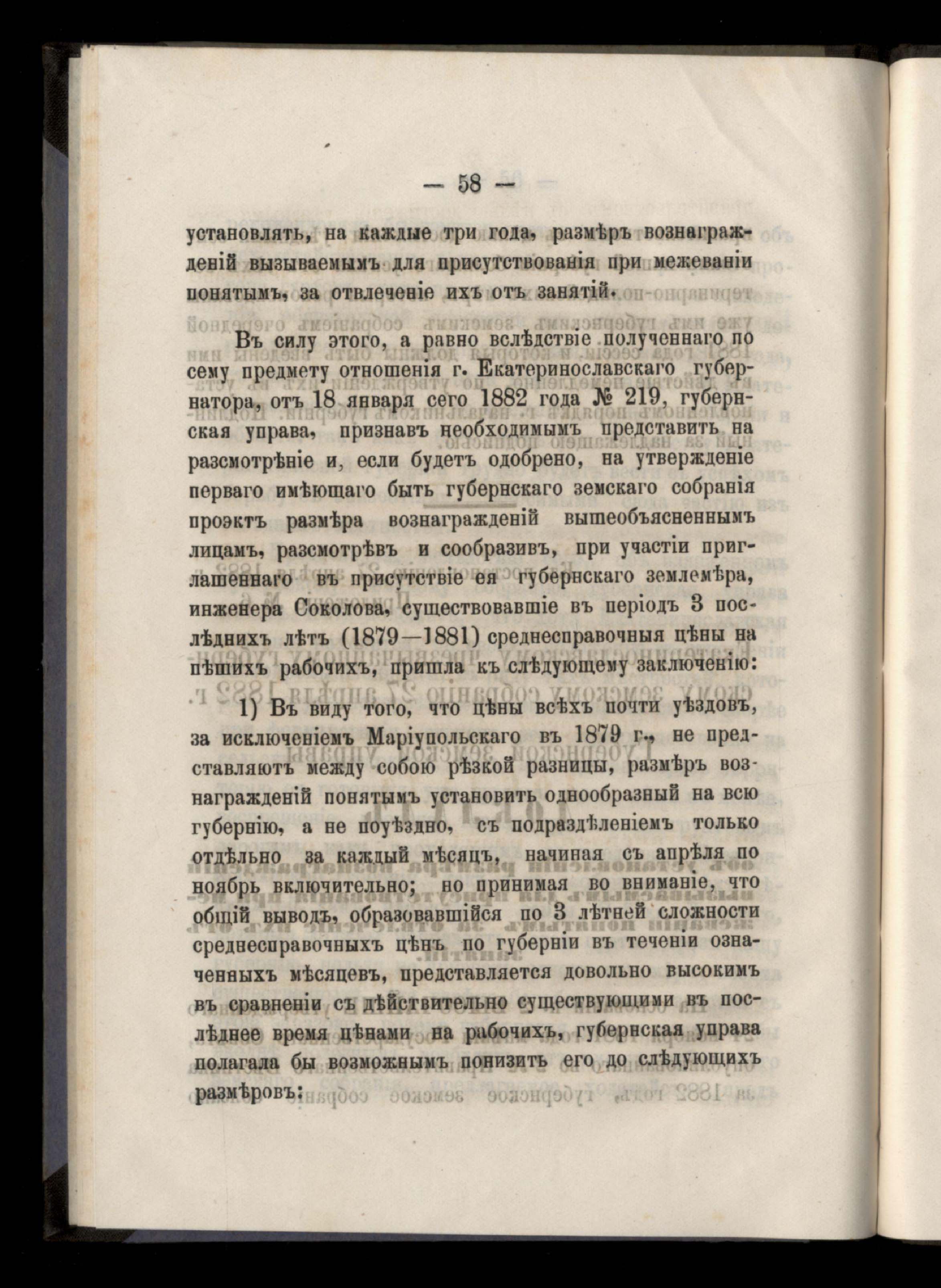 — 58 —

установлять, на каждые три года, размѣръ вознагражденій вызываемымъ для присутствованія при межеваніи понятымъ, за отвлеченіе ихъ отъ занятій.

Въ силу этого, а равно вслѣдствіе полученнаго по сему предмету отношенія г. Екатеринославскаго губернатора, отъ 18 января сего 1882 года № 219, губернская управа, признавъ необходимымъ представить на разсмотрѣніе и, если будетъ одобрено, на утвержденіе перваго имѣющаго быть губернскаго земскаго собранія проэктъ размѣра вознагражденій вышеобъясненнымъ лицамъ, разсмотрѣвъ и сообразивъ, при участіи приглашеннаго въ присутствіе ея губернскаго землемѣра, инженера Соколова, существовавшіе въ періодъ 3 послѣднихъ лѣтъ (1879—1881) среднесправочныя цѣны на пѣшихъ рабочихъ, пришла къ слѣдующему заключенію:

1) Въ виду того, что цѣны всѣхъ почти уѣздовъ, за исключеніемъ Маріупольскаго въ 1879 г., не представляютъ между собою рѣзкой разницы, размѣръ вознагражденій понятымъ установить однообразный на всю губернію, а не поуѣздно, съ подраздѣленіемъ только отдѣльно за каждый мѣсяцъ, начиная съ апрѣля по ноябрь включительно; но принимая во вниманіе, что общій выводъ, образовавшійся по 3 лѣтней сложности среднесправочныхъ цѣнъ по губерніи въ теченіи означенныхъ мѣсяцевъ, представляется довольно высокимъ въ сравненіи съ дѣйствительно существующими въ послѣднее время цѣнами на рабочихъ, губернская управа полагала бы возможнымъ понизить его до слѣдующихъ размѣровъ: